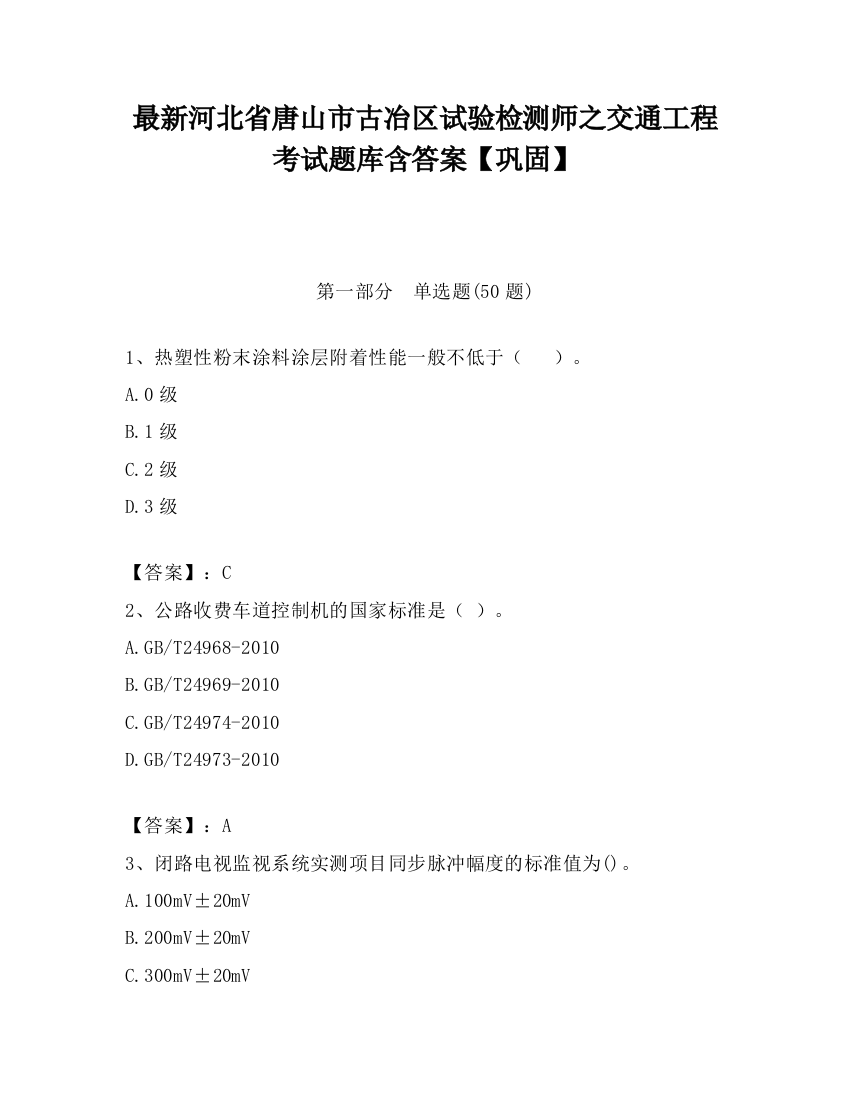 最新河北省唐山市古冶区试验检测师之交通工程考试题库含答案【巩固】

第一部分　单选题(50 题)

1、热塑性粉末涂料涂层附着性能一般不低于（　　）。

A.0 级

B.1 级

C.2 级

D.3 级

【答案】：C

2、公路收费车道控制机的国家标准是（ ）。

A.GB/T24968-2010

B.GB/T24969-2010

C.GB/T24974-2010

D.GB/T24973-2010

【答案】：A

3、闭路电视监视系统实测项目同步脉冲幅度的标准值为()。

A.100mV±20mV

B.200mV±20mV

C.300mV±20mV